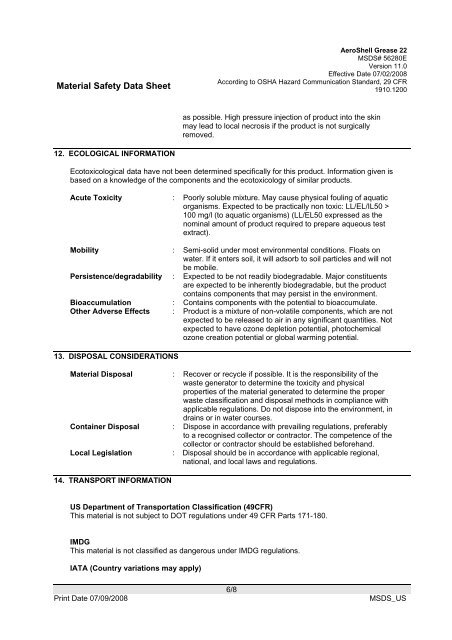 AeroShell Grease 22
MSDS# 56280E
Version 11.0
Effective Date 07/02/2008
According to OSHA Hazard Communication Standard, 29 CFR 1910.1200

Material Safety Data Sheet

as possible. High pressure injection of product into the skin may lead to local necrosis if the product is not surgically removed.

12. ECOLOGICAL INFORMATION

Ecotoxicological data have not been determined specifically for this product. Information given is based on a knowledge of the components and the ecotoxicology of similar products.

Acute Toxicity : Poorly soluble mixture. May cause physical fouling of aquatic organisms. Expected to be practically non toxic: LL/EL/IL50 > 100 mg/l (to aquatic organisms) (LL/EL50 expressed as the nominal amount of product required to prepare aqueous test extract).

Mobility : Semi-solid under most environmental conditions. Floats on water. If it enters soil, it will adsorb to soil particles and will not be mobile.

Persistence/degradability : Expected to be not readily biodegradable. Major constituents are expected to be inherently biodegradable, but the product contains components that may persist in the environment.

Bioaccumulation : Contains components with the potential to bioaccumulate.

Other Adverse Effects : Product is a mixture of non-volatile components, which are not expected to be released to air in any significant quantities. Not expected to have ozone depletion potential, photochemical ozone creation potential or global warming potential.

13. DISPOSAL CONSIDERATIONS

Material Disposal : Recover or recycle if possible. It is the responsibility of the waste generator to determine the toxicity and physical properties of the material generated to determine the proper waste classification and disposal methods in compliance with applicable regulations. Do not dispose into the environment, in drains or in water courses.

Container Disposal : Dispose in accordance with prevailing regulations, preferably to a recognised collector or contractor. The competence of the collector or contractor should be established beforehand.

Local Legislation : Disposal should be in accordance with applicable regional, national, and local laws and regulations.

14. TRANSPORT INFORMATION

US Department of Transportation Classification (49CFR)
This material is not subject to DOT regulations under 49 CFR Parts 171-180.

IMDG
This material is not classified as dangerous under IMDG regulations.

IATA (Country variations may apply)

6/8
Print Date 07/09/2008
MSDS_US